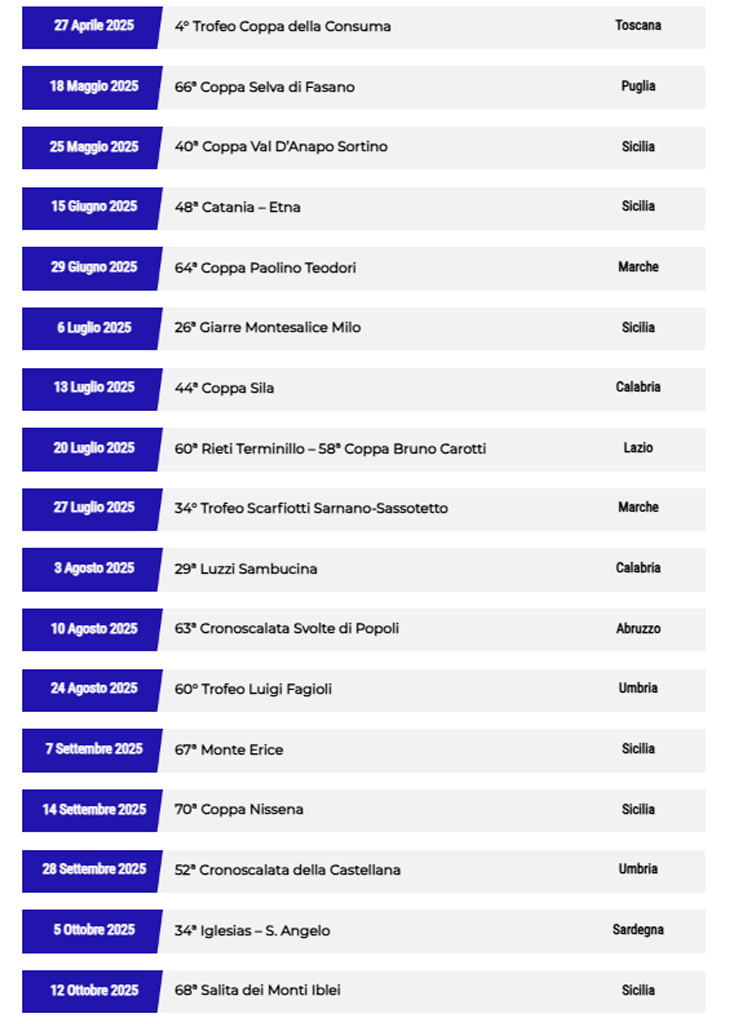 | | | |
|---|---|---|
| 27 Aprile 2025 | 4° Trofeo Coppa della Consuma | Toscana |
| 18 Maggio 2025 | 66ª Coppa Selva di Fasano | Puglia |
| 25 Maggio 2025 | 40ª Coppa Val D'Anapo Sortino | Sicilia |
| 15 Giugno 2025 | 48ª Catania – Etna | Sicilia |
| 29 Giugno 2025 | 64ª Coppa Paolino Teodori | Marche |
| 6 Luglio 2025 | 26ª Giarre Montesalice Milo | Sicilia |
| 13 Luglio 2025 | 44ª Coppa Sila | Calabria |
| 20 Luglio 2025 | 60ª Rieti Terminillo – 58ª Coppa Bruno Carotti | Lazio |
| 27 Luglio 2025 | 34° Trofeo Scarfiotti Sarnano-Sassotetto | Marche |
| 3 Agosto 2025 | 29ª Luzzi Sambucina | Calabria |
| 10 Agosto 2025 | 63ª Cronoscalata Svolte di Popoli | Abruzzo |
| 24 Agosto 2025 | 60° Trofeo Luigi Fagioli | Umbria |
| 7 Settembre 2025 | 67ª Monte Erice | Sicilia |
| 14 Settembre 2025 | 70ª Coppa Nissena | Sicilia |
| 28 Settembre 2025 | 52ª Cronoscalata della Castellana | Umbria |
| 5 Ottobre 2025 | 34ª Iglesias – S. Angelo | Sardegna |
| 12 Ottobre 2025 | 68ª Salita dei Monti Iblei | Sicilia |